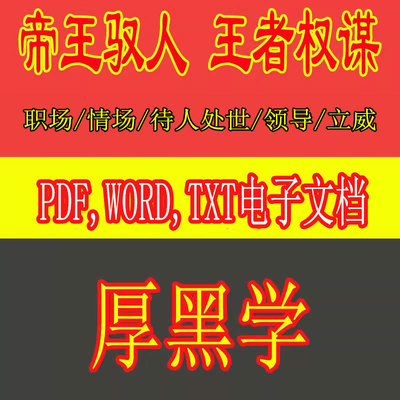 帝王驭人 王者权谋

职场/情场/待人处世/领导/立威

PDF, WORD, TXT电子文档

厚黑学